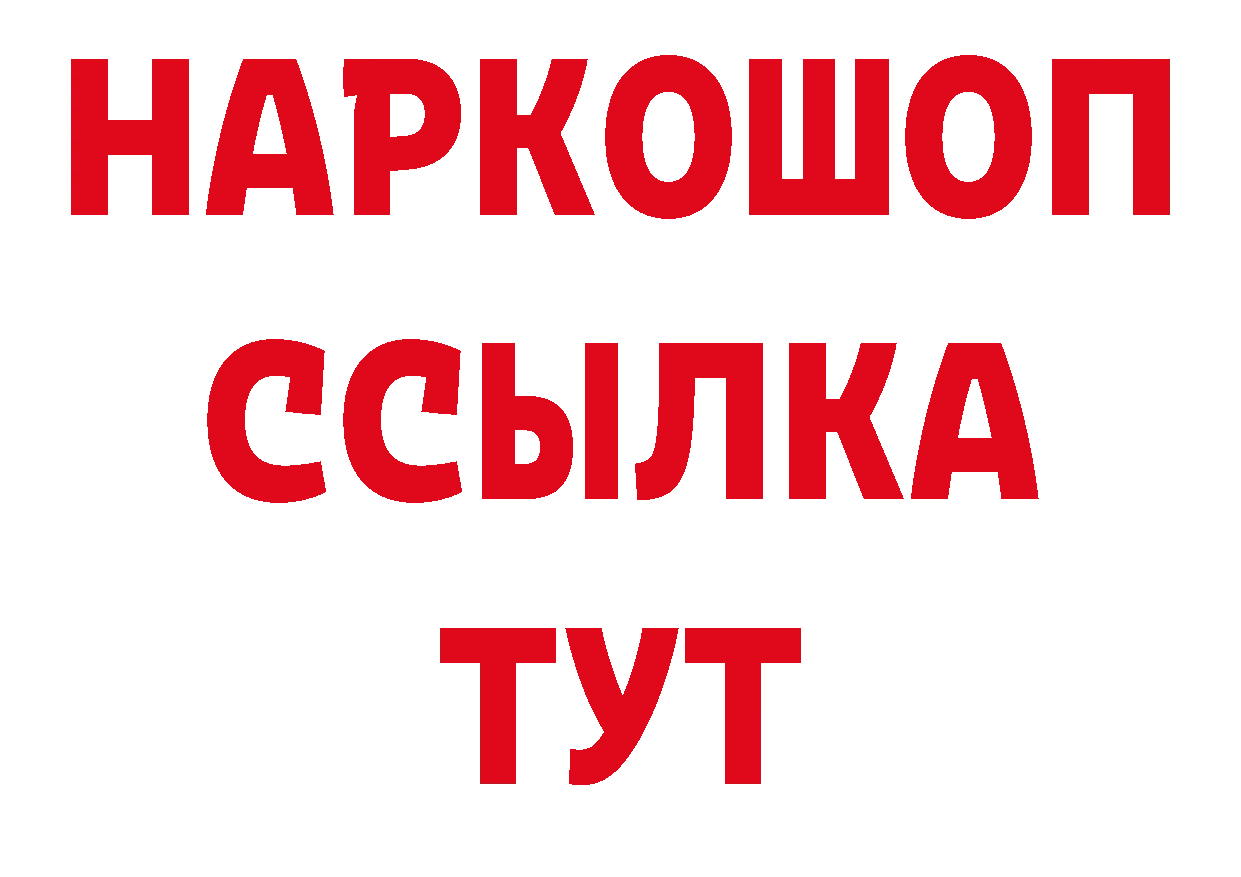 НАРКОШОП
ССЫЛКА
ТУТ